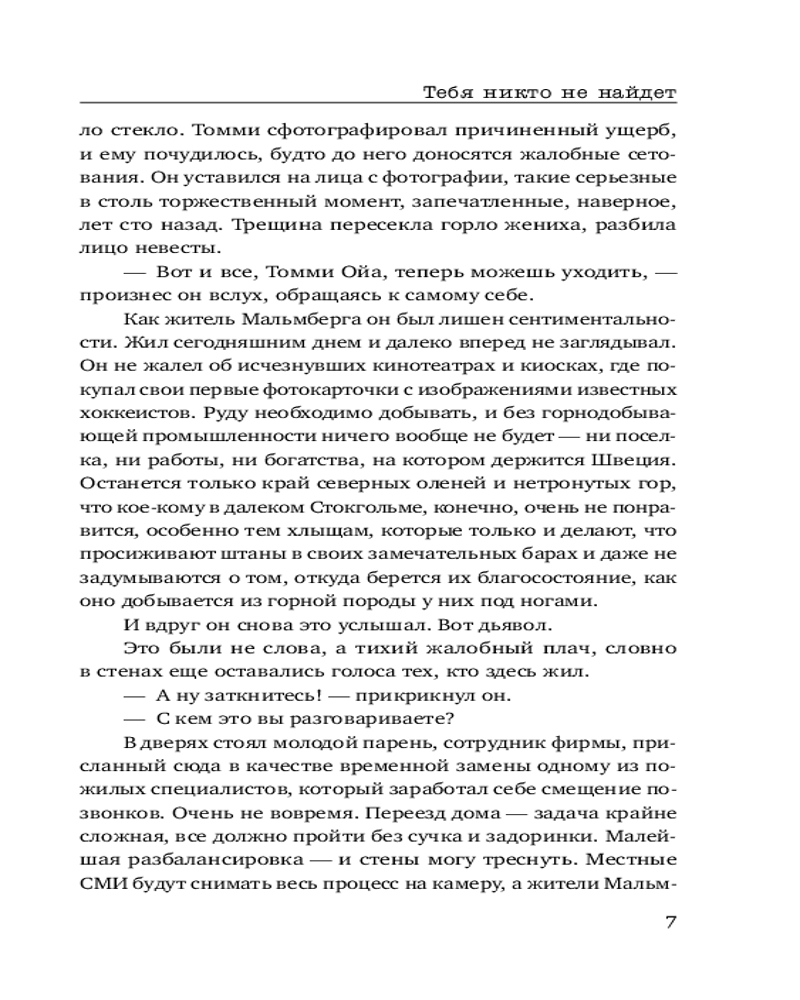 Тебя никто не найдет

ло стекло. Томми сфотографировал причиненный ущерб, и ему почудилось, будто до него доносятся жалобные сетования. Он уставился на лица с фотографии, такие серьезные в столь торжественный момент, запечатленные, наверное, лет сто назад. Трещина пересекла горло жениха, разбила лицо невесты.

— Вот и все, Томми Ойа, теперь можешь уходить, — произнес он вслух, обращаясь к самому себе.

Как житель Мальмберга он был лишен сентиментальности. Жил сегодняшним днем и далеко вперед не заглядывал. Он не жалел об исчезнувших кинотеатрах и киосках, где покупал свои первые фотокарточки с изображениями известных хоккеистов. Руду необходимо добывать, и без горнодобывающей промышленности ничего вообще не будет — ни поселка, ни работы, ни богатства, на котором держится Швеция. Останется только край северных оленей и нетронутых гор, что кое-кому в далеком Стокгольме, конечно, очень не понравится, особенно тем хлыщам, которые только и делают, что просиживают штаны в своих замечательных барах и даже не задумываются о том, откуда берется их благосостояние, как оно добывается из горной породы у них под ногами.

И вдруг он снова это услышал. Вот дьявол.

Это были не слова, а тихий жалобный плач, словно в стенах еще оставались голоса тех, кто здесь жил.

— А ну заткнитесь! — прикрикнул он.

— С кем это вы разговариваете?

В дверях стоял молодой парень, сотрудник фирмы, присланный сюда в качестве временной замены одному из пожилых специалистов, который заработал себе смещение позвонков. Очень не вовремя. Переезд дома — задача крайне сложная, все должно пройти без сучка и задоринки. Малейшая разбалансировка — и стены могу треснуть. Местные СМИ будут снимать весь процесс на камеру, а жители Мальм-

7